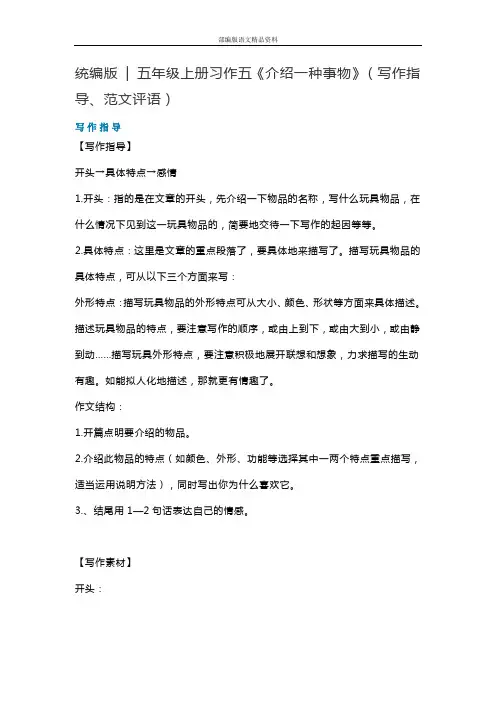 部编版语文精品资料

统编版 | 五年级上册习作五《介绍一种事物》（写作指导、范文评语）

写作指导

【写作指导】

开头一具体特点一感情

1.开头：指的是在文章的开头，先介绍一下物品的名称，写什么玩具物品，在什么情况下见到这一玩具物品的，简要地交待一下写作的起因等等。

2.具体特点：这里是文章的重点段落了，要具体地来描写了。描写玩具物品的具体特点，可从以下三个方面来写：

外形特点：描写玩具物品的外形特点可从大小、颜色、形状等方面来具体描述。描述玩具物品的特点，要注意写作的顺序，或由上到下，或由大到小，或由静到动……描写玩具外形特点，要注意积极地展开联想和想象，力求描写的生动有趣。如能拟人化地描述，那就更有情趣了。

作文结构：

1.开篇点明要介绍的物品。

2.介绍此物品的特点（如颜色、外形、功能等选择其中一两个特点重点描写，适当运用说明方法），同时写出你为什么喜欢它。

3.、结尾用 1—2 句话表达自己的情感。

【写作素材】

开头：